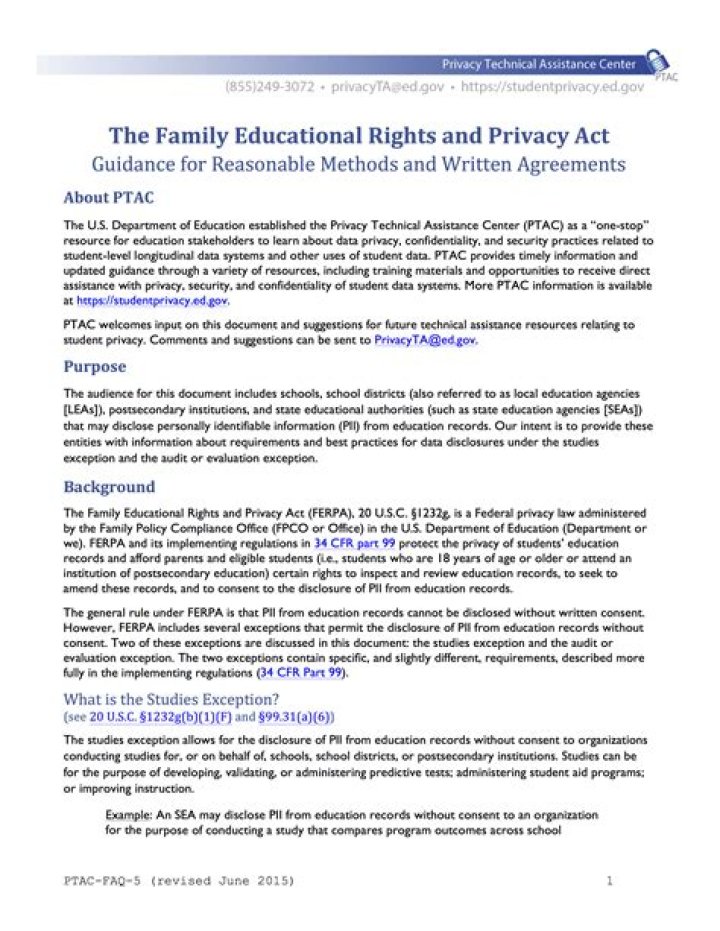 Privacy Technical Assistance Center
PTAC
(855)249-3072 • privacyTA@ed.gov • https://studentprivacy.ed.gov

The Family Educational Rights and Privacy Act
Guidance for Reasonable Methods and Written Agreements

About PTAC

The U.S. Department of Education established the Privacy Technical Assistance Center (PTAC) as a "one-stop" resource for education stakeholders to learn about data privacy, confidentiality, and security practices related to student-level longitudinal data systems and other uses of student data. PTAC provides timely information and updated guidance through a variety of resources, including training materials and opportunities to receive direct assistance with privacy, security, and confidentiality of student data systems. More PTAC information is available at https://studentprivacy.ed.gov.

PTAC welcomes input on this document and suggestions for future technical assistance resources relating to student privacy. Comments and suggestions can be sent to PrivacyTA@ed.gov.

Purpose

The audience for this document includes schools, school districts (also referred to as local education agencies [LEAs]), postsecondary institutions, and state educational authorities (such as state education agencies [SEAs]) that may disclose personally identifiable information (PII) from education records. Our intent is to provide these entities with information about requirements and best practices for data disclosures under the studies exception and the audit or evaluation exception.

Background

The Family Educational Rights and Privacy Act (FERPA), 20 U.S.C. §1232g, is a Federal privacy law administered by the Family Policy Compliance Office (FPCO or Office) in the U.S. Department of Education (Department or we). FERPA and its implementing regulations in 34 CFR part 99 protect the privacy of students' education records and afford parents and eligible students (i.e., students who are 18 years of age or older or attend an institution of postsecondary education) certain rights to inspect and review education records, to seek to amend these records, and to consent to the disclosure of PII from education records.

The general rule under FERPA is that PII from education records cannot be disclosed without written consent. However, FERPA includes several exceptions that permit the disclosure of PII from education records without consent. Two of these exceptions are discussed in this document: the studies exception and the audit or evaluation exception. The two exceptions contain specific, and slightly different, requirements, described more fully in the implementing regulations (34 CFR Part 99).

What is the Studies Exception?
(see 20 U.S.C. §1232g(b)(1)(F) and §99.31(a)(6))

The studies exception allows for the disclosure of PII from education records without consent to organizations conducting studies for, or on behalf of, schools, school districts, or postsecondary institutions. Studies can be for the purpose of developing, validating, or administering predictive tests; administering student aid programs; or improving instruction.

Example: An SEA may disclose PII from education records without consent to an organization for the purpose of conducting a study that compares program outcomes across school

PTAC-FAQ-5 (revised June 2015)     1